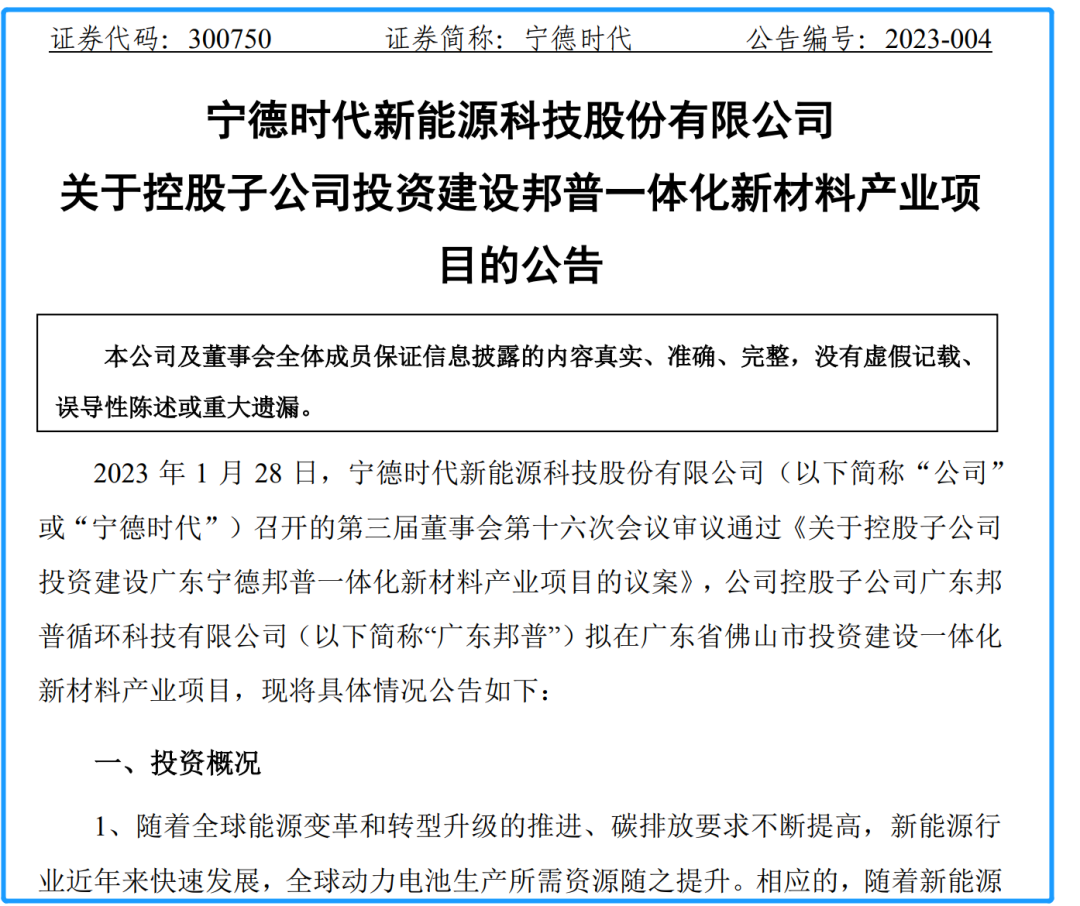 证券代码：300750　　证券简称：宁德时代　　公告编号：2023-004

宁德时代新能源科技股份有限公司
关于控股子公司投资建设邦普一体化新材料产业项目的公告

本公司及董事会全体成员保证信息披露的内容真实、准确、完整，没有虚假记载、误导性陈述或重大遗漏。

2023 年 1 月 28 日，宁德时代新能源科技股份有限公司（以下简称“公司”或“宁德时代”）召开的第三届董事会第十六次会议审议通过《关于控股子公司投资建设广东宁德邦普一体化新材料产业项目的议案》，公司控股子公司广东邦普循环科技有限公司（以下简称“广东邦普”）拟在广东省佛山市投资建设一体化新材料产业项目，现将具体情况公告如下：

一、投资概况

1、随着全球能源变革和转型升级的推进、碳排放要求不断提高，新能源行业近年来快速发展，全球动力电池生产所需资源随之提升。相应的，随着新能源